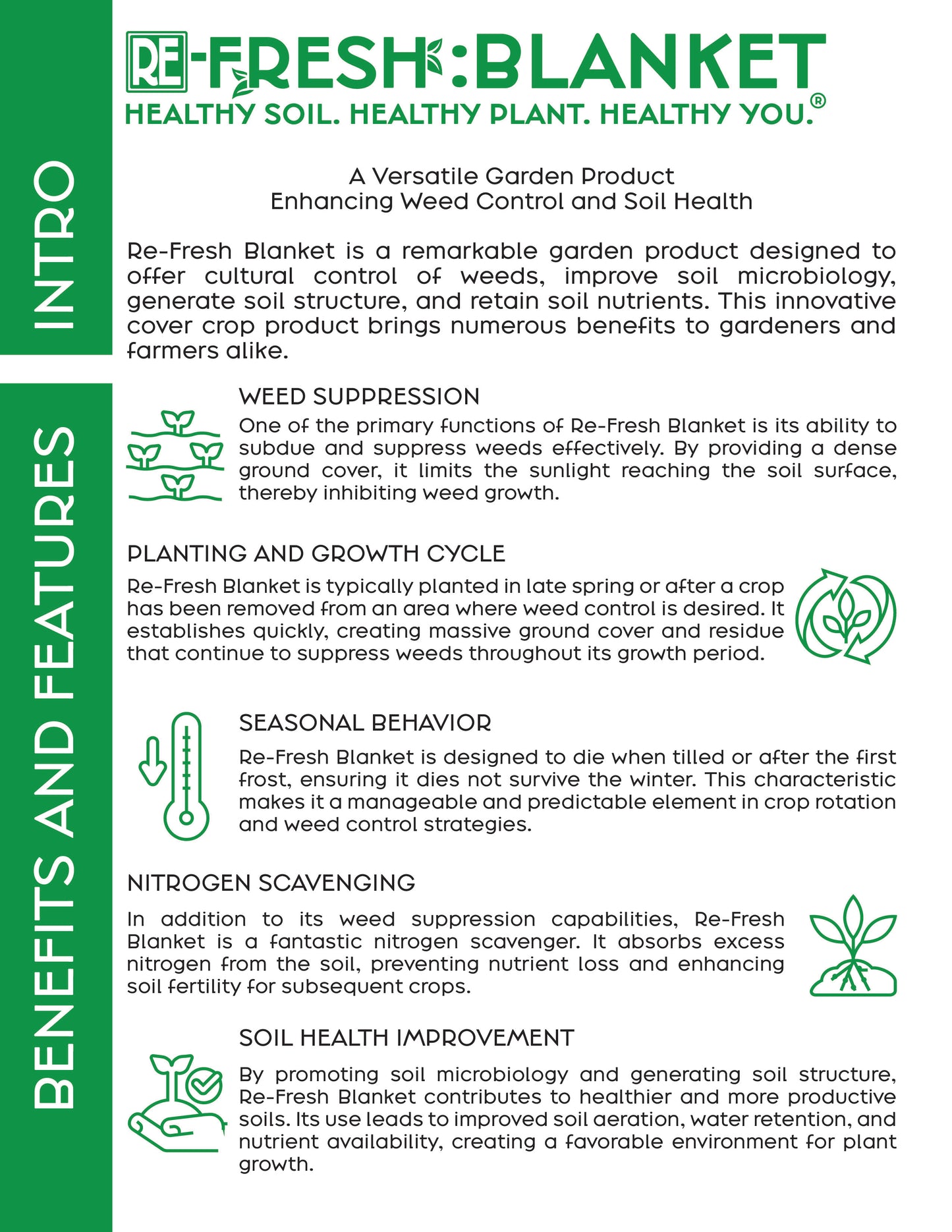 RE-FRESH:BLANKET
HEALTHY SOIL. HEALTHY PLANT. HEALTHY YOU.®

INTRO

A Versatile Garden Product
Enhancing Weed Control and Soil Health

Re-Fresh Blanket is a remarkable garden product designed to offer cultural control of weeds, improve soil microbiology, generate soil structure, and retain soil nutrients. This innovative cover crop product brings numerous benefits to gardeners and farmers alike.

BENEFITS AND FEATURES

WEED SUPPRESSION
One of the primary functions of Re-Fresh Blanket is its ability to subdue and suppress weeds effectively. By providing a dense ground cover, it limits the sunlight reaching the soil surface, thereby inhibiting weed growth.

PLANTING AND GROWTH CYCLE
Re-Fresh Blanket is typically planted in late spring or after a crop has been removed from an area where weed control is desired. It establishes quickly, creating massive ground cover and residue that continue to suppress weeds throughout its growth period.

SEASONAL BEHAVIOR
Re-Fresh Blanket is designed to die when tilled or after the first frost, ensuring it dies not survive the winter. This characteristic makes it a manageable and predictable element in crop rotation and weed control strategies.

NITROGEN SCAVENGING
In addition to its weed suppression capabilities, Re-Fresh Blanket is a fantastic nitrogen scavenger. It absorbs excess nitrogen from the soil, preventing nutrient loss and enhancing soil fertility for subsequent crops.

SOIL HEALTH IMPROVEMENT
By promoting soil microbiology and generating soil structure, Re-Fresh Blanket contributes to healthier and more productive soils. Its use leads to improved soil aeration, water retention, and nutrient availability, creating a favorable environment for plant growth.